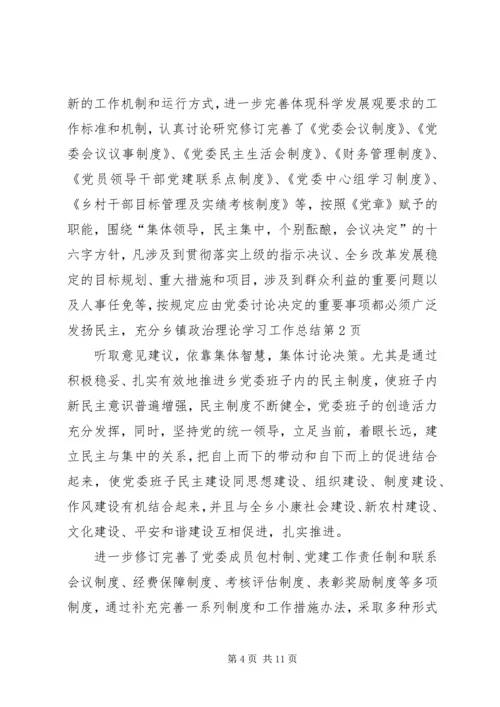 新的工作机制和运行方式，进一步完善体现科学发展观要求的工作标准和机制，认真讨论研究修订完善了《党委会议制度》、《党委会议议事制度》、《党委民主生活会制度》、《财务管理制度》、《党员领导干部党建联系点制度》、《党委中心组学习制度》、《乡村干部目标管理及实绩考核制度》等，按照《党章》赋予的职能，围绕“集体领导，民主集中，个别酝酿，会议决定”的十六字方针，凡涉及到贯彻落实上级的指示决议、全乡改革发展稳定的目标规划、重大措施和项目，涉及到群众利益的重要问题以及人事任免等，按规定应由党委讨论决定的重要事项都必须广泛发扬民主，充分乡镇政治理论学习工作总结第2页

听取意见建议，依靠集体智慧，集体讨论决策。尤其是通过积极稳妥、扎实有效地推进乡党委班子内的民主制度，使班子内新民主意识普遍增强，民主制度不断健全，党委班子的创造活力充分发挥，同时，坚持党的统一领导，立足当前，着眼长远，建立民主与集中的关系，把自上而下的带动和自下而上的促进结合起来，使党委班子民主建设同思想建设、组织建设、制度建设、作风建设有机结合起来，并且与全乡小康社会建设、新农村建设、文化建设、平安和谐建设互相促进，扎实推进。

进一步修订完善了党委成员包村制、党建工作责任制和联系会议制度、经费保障制度、考核评估制度、表彰奖励制度等多项制度，通过补充完善一系列制度和工作措施办法，采取多种形式

第4页 共11页